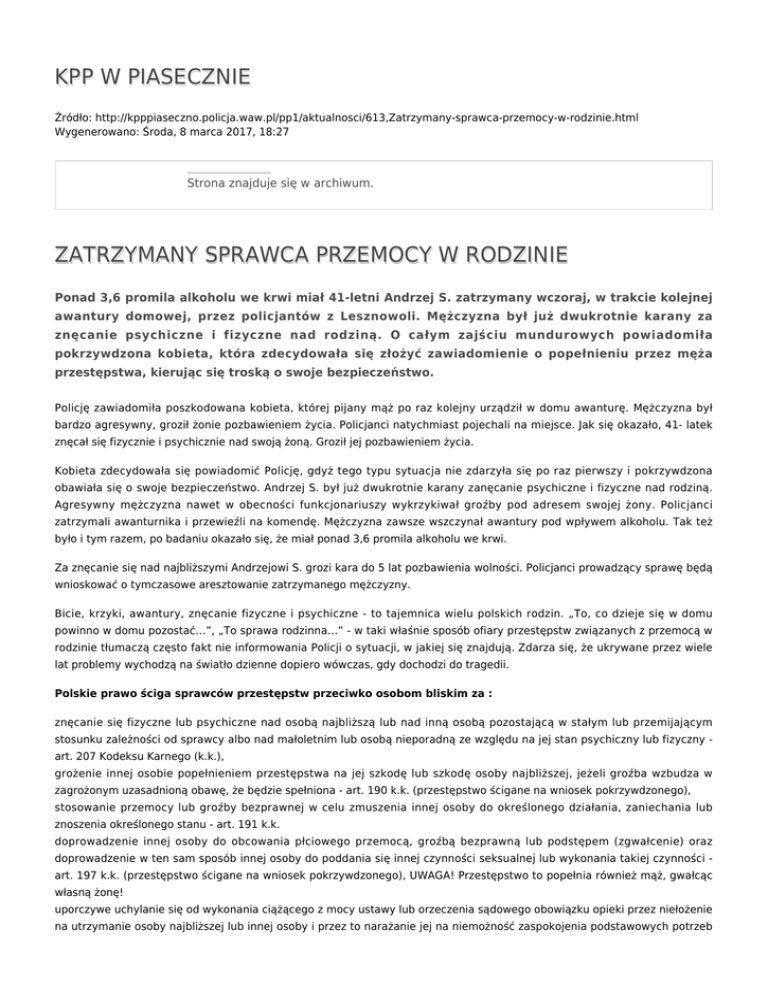 KPP W PIASECZNIE

Źródło: http://kpppiaseczno.policja.waw.pl/pp1/aktualnosci/613,Zatrzymany-sprawca-przemocy-w-rodzinie.html
Wygenerowano: Środa, 8 marca 2017, 18:27

Strona znajduje się w archiwum.

ZATRZYMANY SPRAWCA PRZEMOCY W RODZINIE

Ponad 3,6 promila alkoholu we krwi miał 41-letni Andrzej S. zatrzymany wczoraj, w trakcie kolejnej awantury domowej, przez policjantów z Lesznowoli. Mężczyzna był już dwukrotnie karany za znęcanie psychiczne i fizyczne nad rodziną. O całym zajściu mundurowych powiadomiła pokrzywdzona kobieta, która zdecydowała się złożyć zawiadomienie o popełnieniu przez męża przestępstwa, kierując się troską o swoje bezpieczeństwo.

Policję zawiadomiła poszkodowana kobieta, której pijany mąż po raz kolejny urządził w domu awanturę. Mężczyzna był bardzo agresywny, groził żonie pozbawieniem życia. Policjanci natychmiast pojechali na miejsce. Jak się okazało, 41- latek znęcał się fizycznie i psychicznie nad swoją żoną. Groził jej pozbawieniem życia.

Kobieta zdecydowała się powiadomić Policję, gdyż tego typu sytuacja nie zdarzyła się po raz pierwszy i pokrzywdzona obawiała się o swoje bezpieczeństwo. Andrzej S. był już dwukrotnie karany zanęcanie psychiczne i fizyczne nad rodziną. Agresywny mężczyzna nawet w obecności funkcjonariuszy wykrzykiwał groźby pod adresem swojej żony. Policjanci zatrzymali awanturnika i przewieźli na komendę. Mężczyzna zawsze wszczynał awantury pod wpływem alkoholu. Tak też było i tym razem, po badaniu okazało się, że miał ponad 3,6 promila alkoholu we krwi.

Za znęcanie się nad najbliższymi Andrzejowi S. grozi kara do 5 lat pozbawienia wolności. Policjanci prowadzący sprawę będą wnioskować o tymczasowe aresztowanie zatrzymanego mężczyzny.

Bicie, krzyki, awantury, znęcanie fizyczne i psychiczne - to tajemnica wielu polskich rodzin. „To, co dzieje się w domu powinno w domu pozostać...", „To sprawa rodzinna..." - w taki właśnie sposób ofiary przestępstw związanych z przemocą w rodzinie tłumaczą często fakt nie informowania Policji o sytuacji, w jakiej się znajdują. Zdarza się, że ukrywane przez wiele lat problemy wychodzą na światło dzienne dopiero wówczas, gdy dochodzi do tragedii.

Polskie prawo ściga sprawców przestępstw przeciwko osobom bliskim za :

znęcanie się fizyczne lub psychiczne nad osobą najbliższą lub nad inną osobą pozostającą w stałym lub przemijającym stosunku zależności od sprawcy albo nad małoletnim lub osobą nieporadną ze względu na jej stan psychiczny lub fizyczny - art. 207 Kodeksu Karnego (k.k.),
grożenie innej osobie popełnieniem przestępstwa na jej szkodę lub szkodę osoby najbliższej, jeżeli groźba wzbudza w zagrożonym uzasadnioną obawę, że będzie spełniona - art. 190 k.k. (przestępstwo ścigane na wniosek pokrzywdzonego),
stosowanie przemocy lub groźby bezprawnej w celu zmuszenia innej osoby do określonego działania, zaniechania lub znoszenia określonego stanu - art. 191 k.k.
doprowadzenie innej osoby do obcowania płciowego przemocą, groźbą bezprawną lub podstępem (zgwałcenie) oraz doprowadzenie w ten sam sposób innej osoby do poddania się innej czynności seksualnej lub wykonania takiej czynności - art. 197 k.k. (przestępstwo ścigane na wniosek pokrzywdzonego), UWAGA! Przestępstwo to popełnia również mąż, gwałcąc własną żonę!
uporczywe uchylanie się od wykonania ciążącego z mocy ustawy lub orzeczenia sądowego obowiązku opieki przez niełożenie na utrzymanie osoby najbliższej lub innej osoby i przez to narażanie jej na niemożność zaspokojenia podstawowych potrzeb